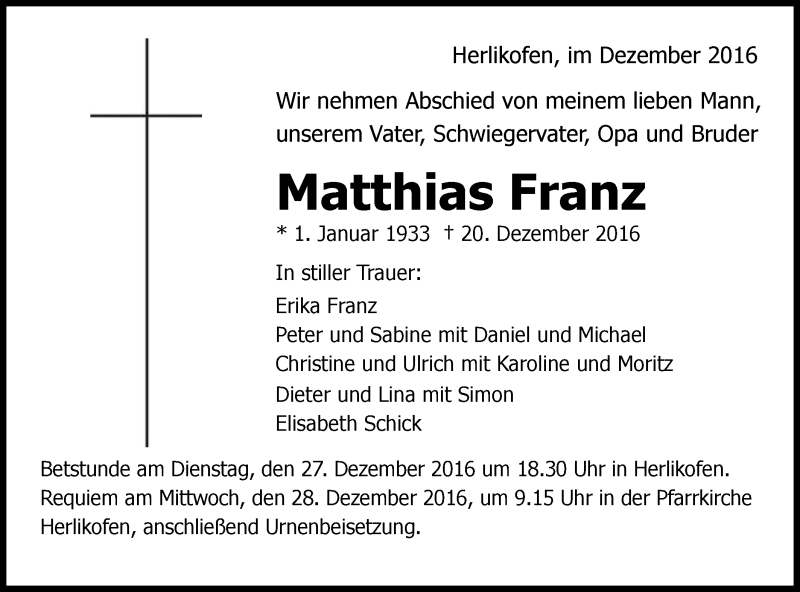 Herlikofen, im Dezember 2016

Wir nehmen Abschied von meinem lieben Mann, unserem Vater, Schwiegervater, Opa und Bruder

Matthias Franz

* 1. Januar 1933 † 20. Dezember 2016

In stiller Trauer:

Erika Franz
Peter und Sabine mit Daniel und Michael
Christine und Ulrich mit Karoline und Moritz
Dieter und Lina mit Simon
Elisabeth Schick

Betstunde am Dienstag, den 27. Dezember 2016 um 18.30 Uhr in Herlikofen. Requiem am Mittwoch, den 28. Dezember 2016, um 9.15 Uhr in der Pfarrkirche Herlikofen, anschließend Urnenbeisetzung.